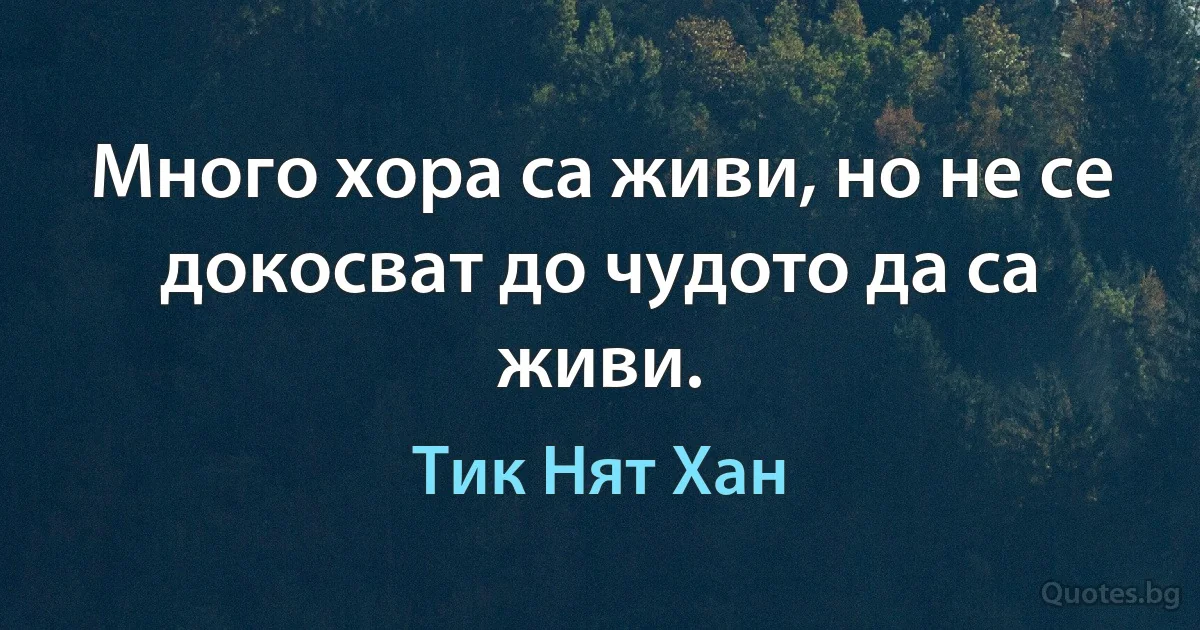 Много хора са живи, но не се докосват до чудото да са живи.

Тик Нят Хан

Quotes.bg